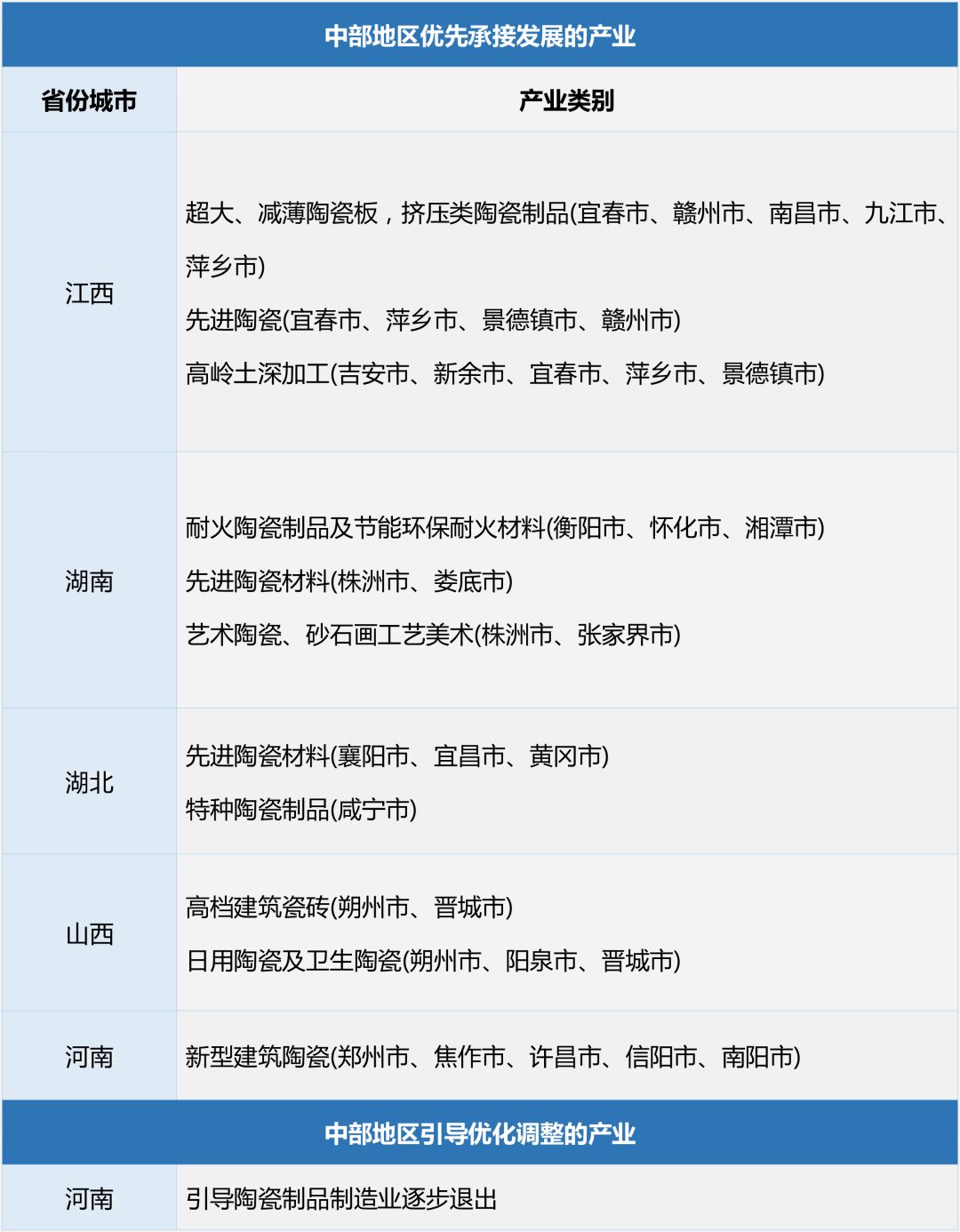 | 中部地区优先承接发展的产业 | |
|---|---|
| 省份城市 | 产业类别 |
| 江西 | 超大、减薄陶瓷板，挤压类陶瓷制品(宜春市、赣州市、南昌市、九江市、萍乡市) 先进陶瓷(宜春市、萍乡市、景德镇市、赣州市) 高岭土深加工(吉安市、新余市、宜春市、萍乡市、景德镇市) |
| 湖南 | 耐火陶瓷制品及节能环保耐火材料(衡阳市、怀化市、湘潭市) 先进陶瓷材料(株洲市、娄底市) 艺术陶瓷、砂石画工艺美术(株洲市、张家界市) |
| 湖北 | 先进陶瓷材料(襄阳市、宜昌市、黄冈市) 特种陶瓷制品(咸宁市) |
| 山西 | 高档建筑瓷砖(朔州市、晋城市) 日用陶瓷及卫生陶瓷(朔州市、阳泉市、晋城市) |
| 河南 | 新型建筑陶瓷(郑州市、焦作市、许昌市、信阳市、南阳市) |
| 中部地区引导优化调整的产业 | |
| 河南 | 引导陶瓷制品制造业逐步退出 |